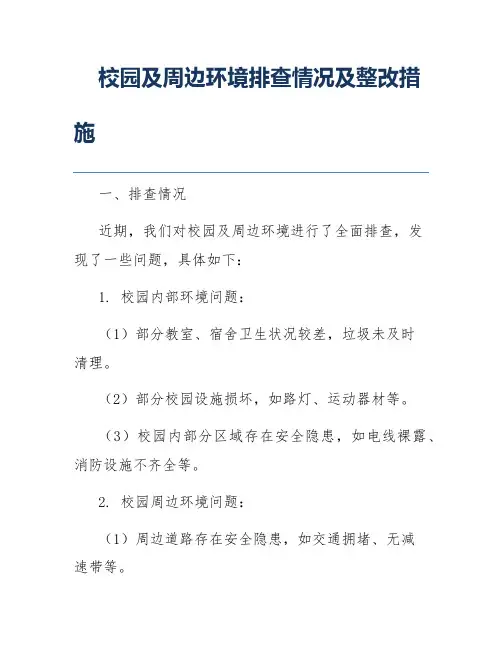 校园及周边环境排查情况及整改措施

一、排查情况

近期，我们对校园及周边环境进行了全面排查，发现了一些问题，具体如下：

1. 校园内部环境问题：

（1）部分教室、宿舍卫生状况较差，垃圾未及时清理。

（2）部分校园设施损坏，如路灯、运动器材等。

（3）校园内部分区域存在安全隐患，如电线裸露、消防设施不齐全等。

2. 校园周边环境问题：

（1）周边道路存在安全隐患，如交通拥堵、无减速带等。